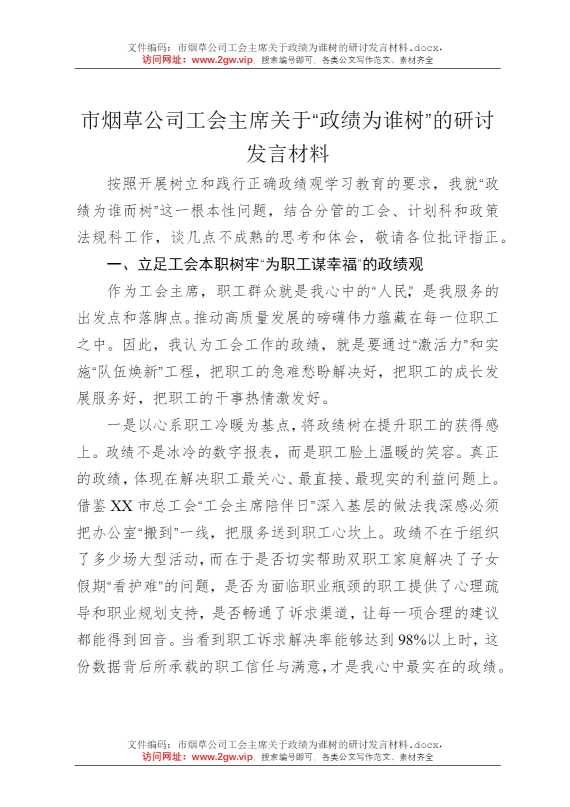 文件编码：市烟草公司工会主席关于政绩为谁树的研讨发言材料.docx.
访问网址：www.2gw.vip，搜索编号即可，各类公文写作范文、素材齐全

市烟草公司工会主席关于“政绩为谁树”的研讨发言材料

按照开展树立和践行正确政绩观学习教育的要求，我就“政绩为谁而树”这一根本性问题，结合分管的工会、计划科和政策法规科工作，谈几点不成熟的思考和体会，敬请各位批评指正。

一、立足工会本职树牢“为职工谋幸福”的政绩观

作为工会主席，职工群众就是我心中的“人民”，是我服务的出发点和落脚点。推动高质量发展的磅礴伟力蕴藏在每一位职工之中。因此，我认为工会工作的政绩，就是要通过“激活力”和实施“队伍焕新”工程，把职工的急难愁盼解决好，把职工的成长发展服务好，把职工的干事热情激发好。

一是以心系职工冷暖为基点，将政绩树在提升职工的获得感上。政绩不是冰冷的数字报表，而是职工脸上温暖的笑容。真正的政绩，体现在解决职工最关心、最直接、最现实的利益问题上。借鉴XX市总工会“工会主席陪伴日”深入基层的做法我深感必须把办公室“搬到”一线，把服务送到职工心坎上。政绩不在于组织了多少场大型活动，而在于是否切实帮助双职工家庭解决了子女假期“看护难”的问题，是否为面临职业瓶颈的职工提供了心理疏导和职业规划支持，是否畅通了诉求渠道，让每一项合理的建议都能得到回音。当看到职工诉求解决率能够达到98%以上时，这份数据背后所承载的职工信任与满意，才是我心中最实在的政绩。

文件编码：市烟草公司工会主席关于政绩为谁树的研讨发言材料.docx.
访问网址：www.2gw.vip，搜索编号即可，各类公文写作范文、素材齐全